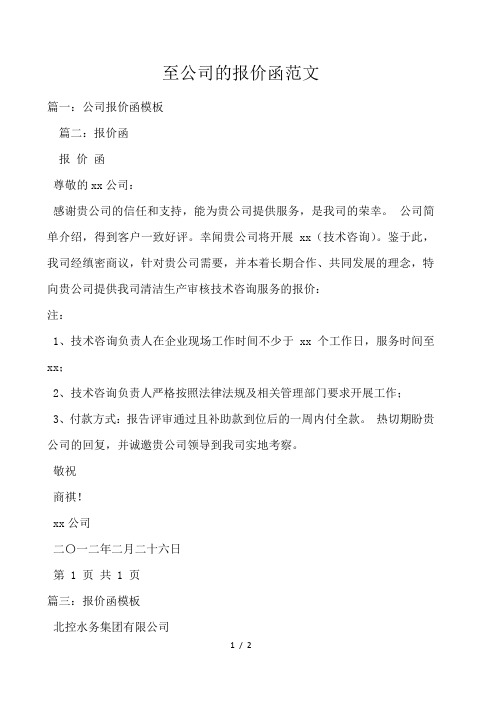 至公司的报价函范文

篇一：公司报价函模板

篇二：报价函

报 价 函

尊敬的 xx 公司：

感谢贵公司的信任和支持，能为贵公司提供服务，是我司的荣幸。 公司简单介绍，得到客户一致好评。幸闻贵公司将开展 xx（技术咨询）。鉴于此，我司经缜密商议，针对贵公司需要，并本着长期合作、共同发展的理念，特向贵公司提供我司清洁生产审核技术咨询服务的报价：

注：

1、技术咨询负责人在企业现场工作时间不少于 xx 个工作日，服务时间至 xx；

2、技术咨询负责人严格按照法律法规及相关管理部门要求开展工作；

3、付款方式：报告评审通过且补助款到位后的一周内付全款。 热切期盼贵公司的回复，并诚邀贵公司领导到我司实地考察。

敬祝

商祺！

xx 公司

二〇一二年二月二十六日

第 1 页 共 1 页

篇三：报价函模板

北控水务集团有限公司

1 / 2